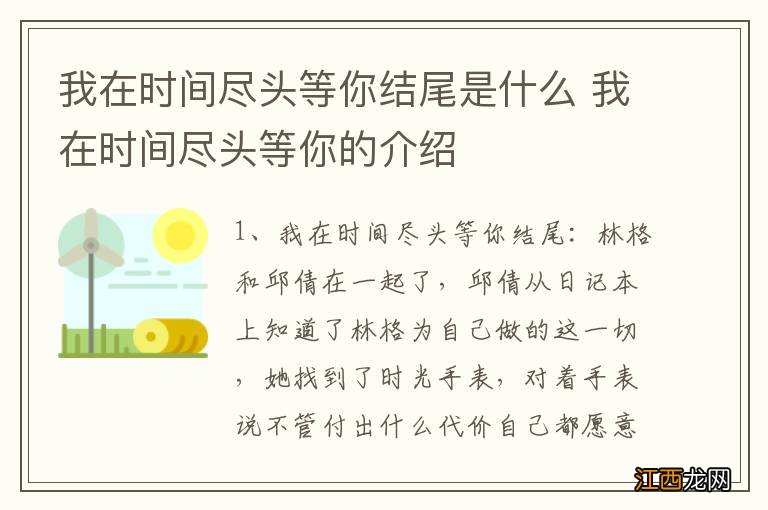 我在时间尽头等你结尾是什么 我在时间尽头等你的介绍

1、我在时间尽头等你结尾：林格和邱倩在一起了，邱倩从日记本上知道了林格为自己做的这一切，她找到了时光手表，对着手表说不管付出什么代价自己都愿意

江西龙网